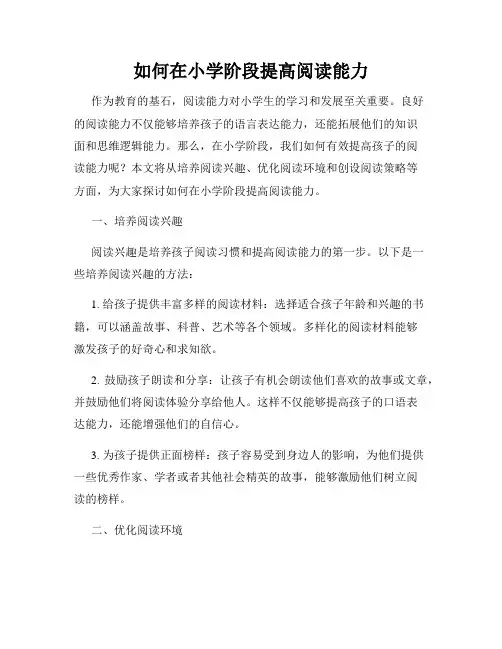 如何在小学阶段提高阅读能力

作为教育的基石，阅读能力对小学生的学习和发展至关重要。良好的阅读能力不仅能够培养孩子的语言表达能力，还能拓展他们的知识面和思维逻辑能力。那么，在小学阶段，我们如何有效提高孩子的阅读能力呢？本文将从培养阅读兴趣、优化阅读环境和创设阅读策略等方面，为大家探讨如何在小学阶段提高阅读能力。

一、培养阅读兴趣

阅读兴趣是培养孩子阅读习惯和提高阅读能力的第一步。以下是一些培养阅读兴趣的方法：

1. 给孩子提供丰富多样的阅读材料：选择适合孩子年龄和兴趣的书籍，可以涵盖故事、科普、艺术等各个领域。多样化的阅读材料能够激发孩子的好奇心和求知欲。

2. 鼓励孩子朗读和分享：让孩子有机会朗读他们喜欢的故事或文章，并鼓励他们将阅读体验分享给他人。这样不仅能够提高孩子的口语表达能力，还能增强他们的自信心。

3. 为孩子提供正面榜样：孩子容易受到身边人的影响，为他们提供一些优秀作家、学者或者其他社会精英的故事，能够激励他们树立阅读的榜样。

二、优化阅读环境